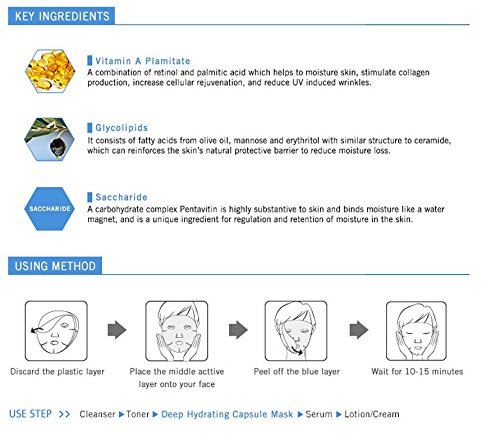 KEY INGREDIENTS

Vitamin A Plamitate
A combination of retinol and palmitic acid which helps to moisture skin, stimulate collagen production, increase cellular rejuvenation, and reduce UV induced wrinkles.

Glycolipids
It consists of fatty acids from olive oil, mannose and erythritol with similar structure to ceramide, which can reinforces the skin's natural protective barrier to reduce moisture loss.

SACCHARIDE

Saccharide
A carbohydrate complex Pentavitin is highly substantive to skin and binds moisture like a water magnet, and is a unique ingredient for regulation and retention of moisture in the skin.

USING METHOD

Discard the plastic layer

Place the middle acttive layer onto your face

Peel off the blue layer

Wait for 10-15 minutes

USE STEP >> Cleanser ▶ Toner ▶ Deep Hydrating Capsule Mask ▶ Serum ▶ Lotion/Cream